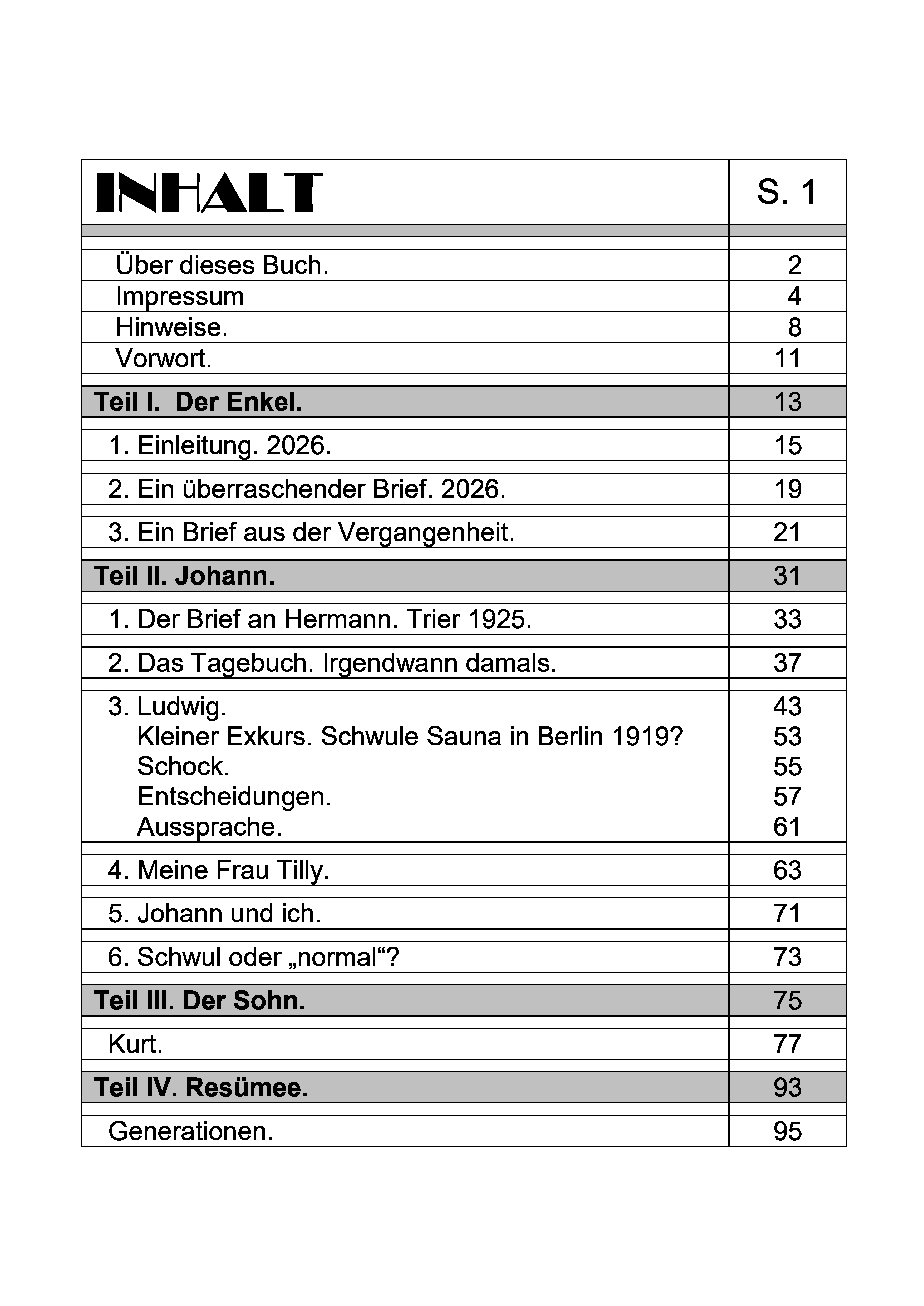 INHALT S. 1

Über dieses Buch. 2
Impressum 4
Hinweise. 8
Vorwort. 11

Teil I. Der Enkel. 13

1. Einleitung. 2026. 15

2. Ein überraschender Brief. 2026. 19

3. Ein Brief aus der Vergangenheit. 21

Teil II. Johann. 31

1. Der Brief an Hermann. Trier 1925. 33

2. Das Tagebuch. Irgendwann damals. 37

3. Ludwig. 43
Kleiner Exkurs. Schwule Sauna in Berlin 1919? 53
Schock. 55
Entscheidungen. 57
Aussprache. 61

4. Meine Frau Tilly. 63

5. Johann und ich. 71

6. Schwul oder „normal“? 73

Teil III. Der Sohn. 75

Kurt. 77

Teil IV. Resümee. 93

Generationen. 95